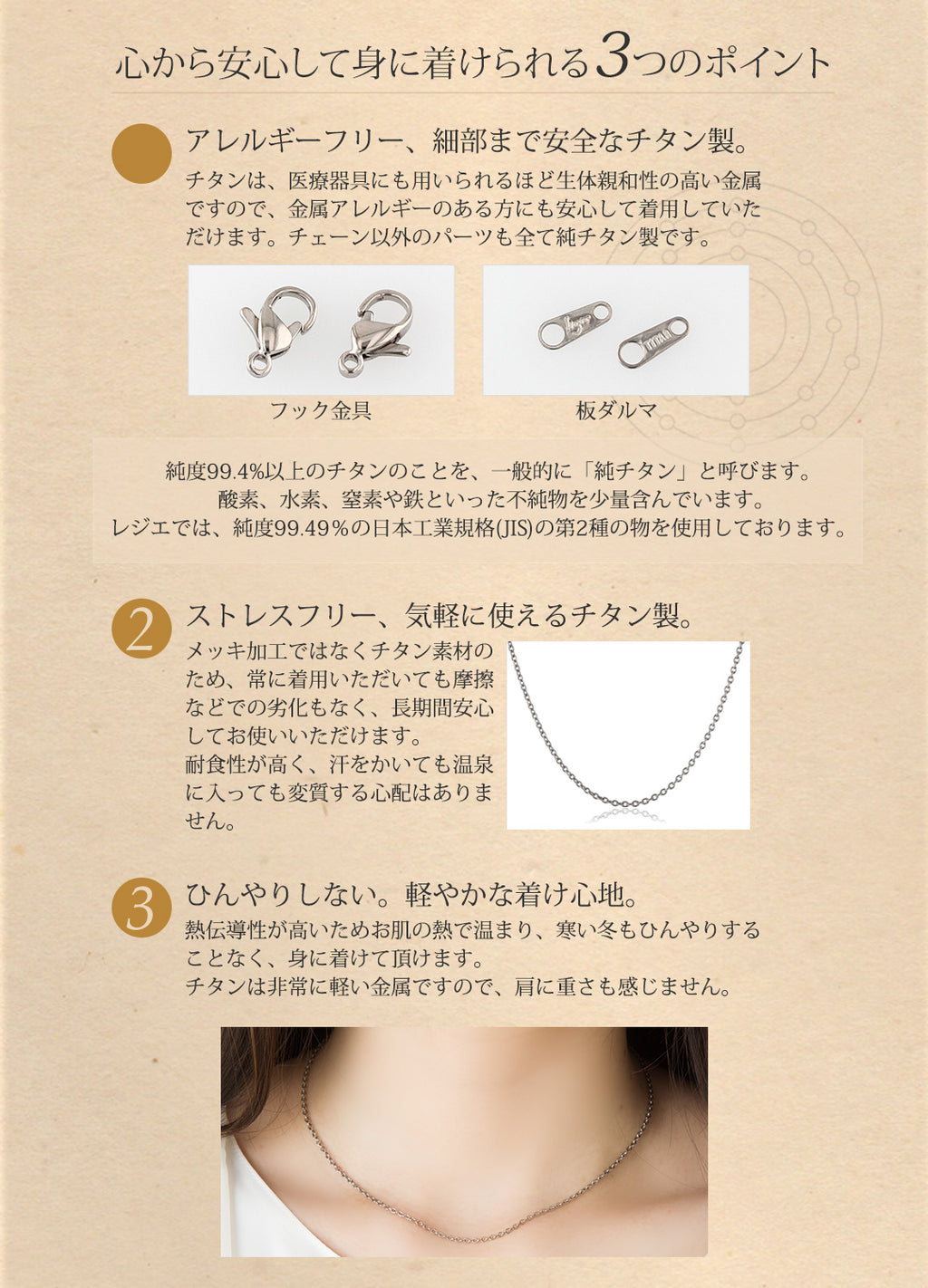 心から安心して身に着けられる3つのポイント

アレルギーフリー、細部まで安全なチタン製。

チタンは、医療器具にも用いられるほど生体親和性の高い金属ですので、金属アレルギーのある方にも安心して着用していただけます。チェーン以外のパーツも全て純チタン製です。

フック金具

板ダルマ

純度99.4%以上のチタンのことを、一般的に「純チタン」と呼びます。
酸素、水素、窒素や鉄といった不純物を少量含んでいます。
レジエでは、純度99.49％の日本工業規格(JIS)の第2種の物を使用しております。

2

ストレスフリー、気軽に使えるチタン製。

メッキ加工ではなくチタン素材のため、常に着用いただいても摩擦などでの劣化もなく、長期間安心してお使いいただけます。
耐食性が高く、汗をかいても温泉に入っても変質する心配はありません。

3

ひんやりしない。軽やかな着け心地。

熱伝導性が高いためお肌の熱で温まり、寒い冬もひんやりすることなく、身に着けて頂けます。
チタンは非常に軽い金属ですので、肩に重さも感じません。